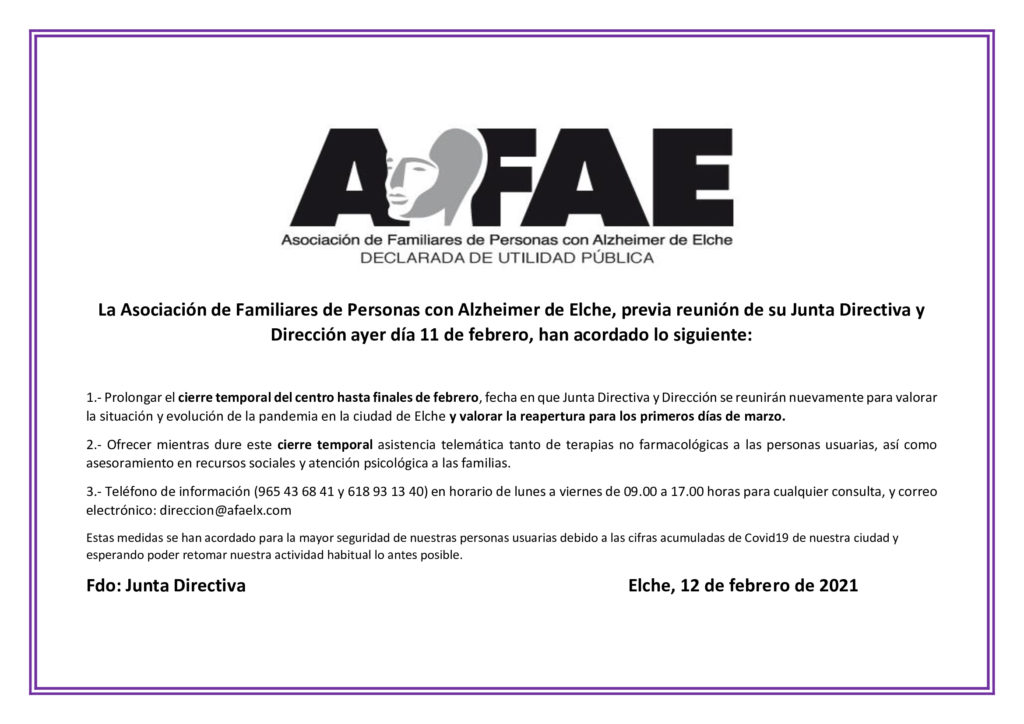 AFAE
Asociación de Familiares de Personas con Alzheimer de Elche
DECLARADA DE UTILIDAD PÚBLICA

La Asociación de Familiares de Personas con Alzheimer de Elche, previa reunión de su Junta Directiva y Dirección ayer día 11 de febrero, han acordado lo siguiente:

1.- Prolongar el cierre temporal del centro hasta finales de febrero, fecha en que Junta Directiva y Dirección se reunirán nuevamente para valorar la situación y evolución de la pandemia en la ciudad de Elche y valorar la reapertura para los primeros días de marzo.

2.- Ofrecer mientras dure este cierre temporal asistencia telemática tanto de terapias no farmacológicas a las personas usuarias, así como asesoramiento en recursos sociales y atención psicológica a las familias.

3.- Teléfono de información (965 43 68 41 y 618 93 13 40) en horario de lunes a viernes de 09.00 a 17.00 horas para cualquier consulta, y correo electrónico: direccion@afaelx.com

Estas medidas se han acordado para la mayor seguridad de nuestras personas usuarias debido a las cifras acumuladas de Covid19 de nuestra ciudad y esperando poder retomar nuestra actividad habitual lo antes posible.

Fdo: Junta Directiva

Elche, 12 de febrero de 2021